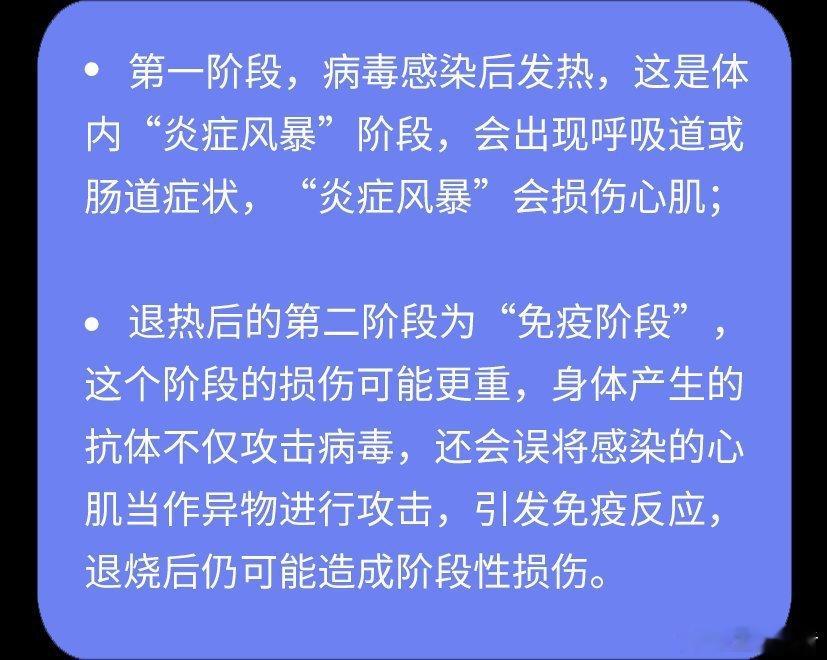 • 第一阶段，病毒感染后发热，这是体内“炎症风暴”阶段，会出现呼吸道或肠道症状，“炎症风暴”会损伤心肌；

• 退热后的第二阶段为“免疫阶段”，这个阶段的损伤可能更重，身体产生的抗体不仅攻击病毒，还会误将感染的心肌当作异物进行攻击，引发免疫反应，退烧后仍可能造成阶段性损伤。